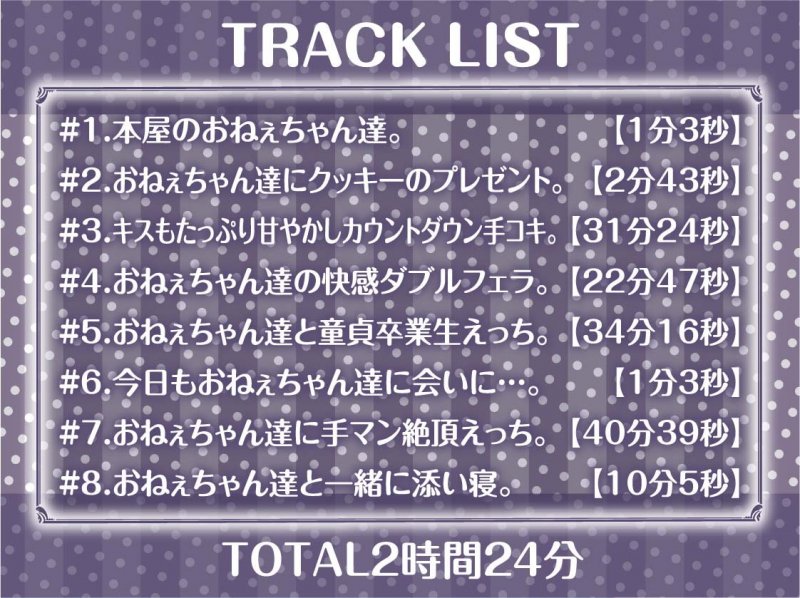 TRACK LIST

#1.本屋のおねぇちゃん達。【1分3秒】
#2.おねぇちゃん達にクッキーのプレゼント。【2分43秒】
#3.キスもたっぷり甘やかしカウントダウン手コキ。【31分24秒】
#4.おねぇちゃん達の快感ダブルフェラ。【22分47秒】
#5.おねぇちゃん達と童貞卒業生えっち。【34分16秒】
#6.今日もおねぇちゃん達に会いに…。【1分3秒】
#7.おねぇちゃん達に手マン絶頂えっち。【40分39秒】
#8.おねぇちゃん達と一緒に添い寝。【10分5秒】

TOTAL2時間24分